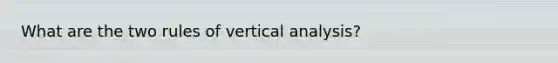 What are the two rules of vertical analysis?